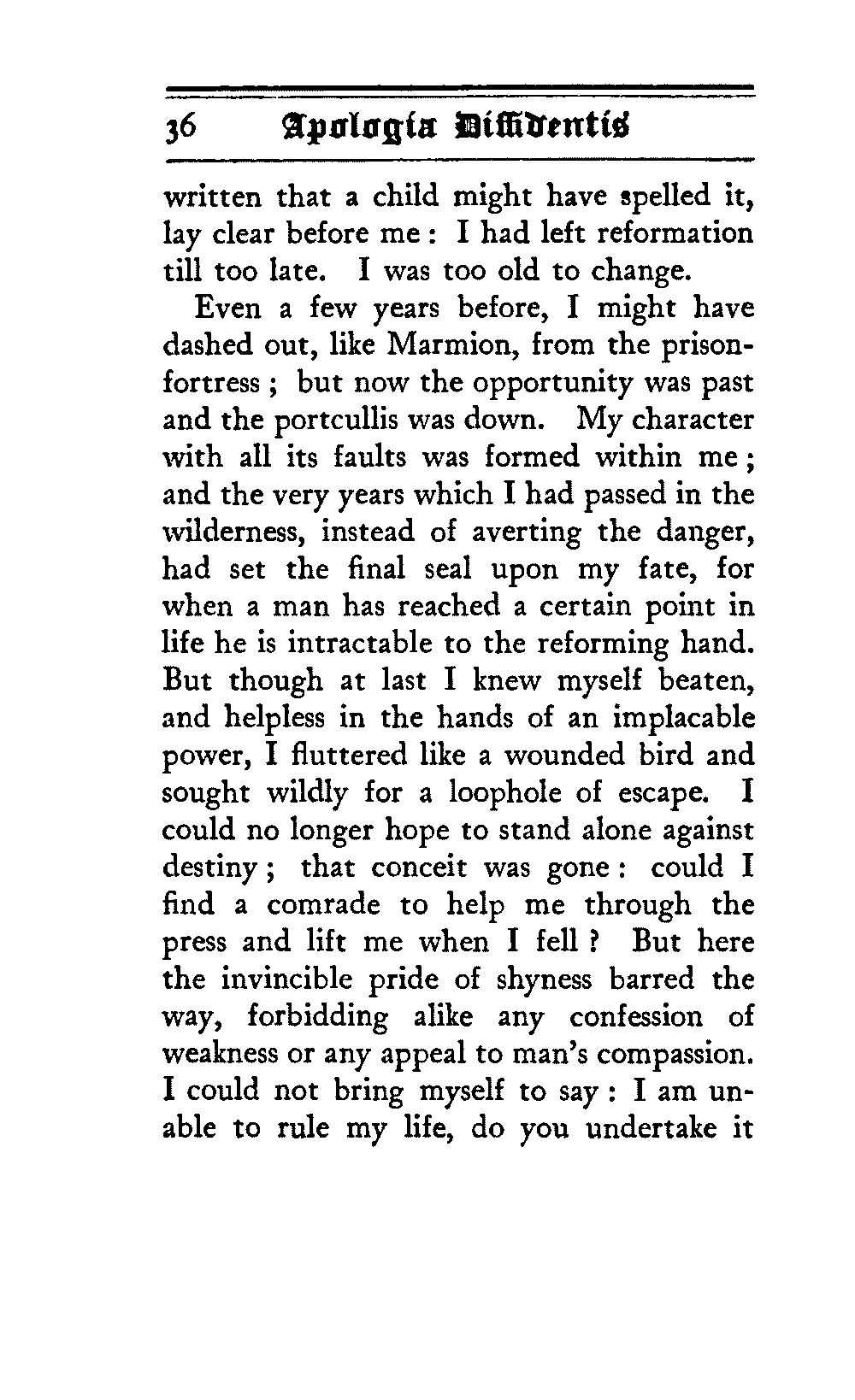 36 Apologia Diffidentis

written that a child might have spelled it, lay clear before me: I had left reformation till too late. I was too old to change.

Even a few years before, I might have dashed out, like Marmion, from the prison-fortress; but now the opportunity was past and the portcullis was down. My character with all its faults was formed within me; and the very years which I had passed in the wilderness, instead of averting the danger, had set the final seal upon my fate, for when a man has reached a certain point in life he is intractable to the reforming hand. But though at last I knew myself beaten, and helpless in the hands of an implacable power, I fluttered like a wounded bird and sought wildly for a loophole of escape. I could no longer hope to stand alone against destiny; that conceit was gone: could I find a comrade to help me through the press and lift me when I fell? But here the invincible pride of shyness barred the way, forbidding alike any confession of weakness or any appeal to man's compassion. I could not bring myself to say: I am unable to rule my life, do you undertake it